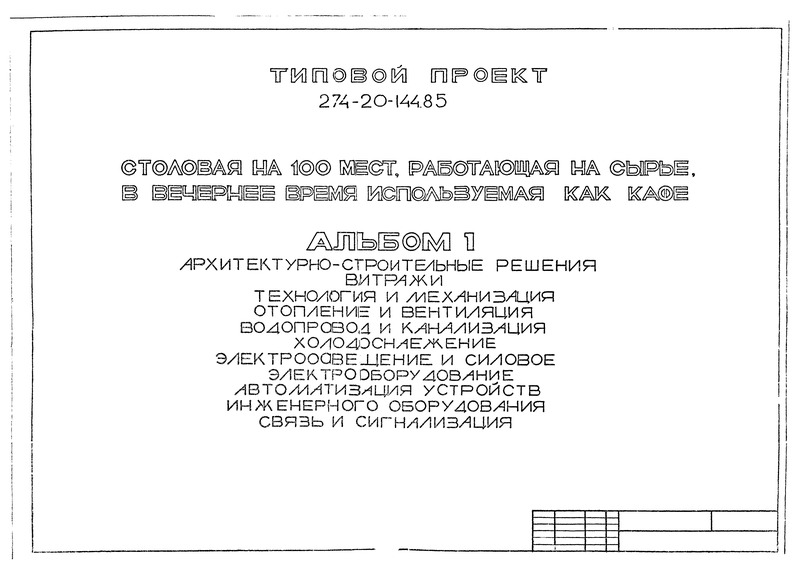 ТИПОВОЙ ПРОЕКТ
274-20-144.85

СТОЛОВАЯ НА 100 МЕСТ, РАБОТАЮЩАЯ НА СЫРЬЕ, В ВЕЧЕРНЕЕ ВРЕМЯ ИСПОЛЬЗУЕМАЯ КАК КАФЕ

АЛЬБОМ 1
АРХИТЕКТУРНО-СТРОИТЕЛЬНЫЕ РЕШЕНИЯ
ВИТРАЖИ
ТЕХНОЛОГИЯ И МЕХАНИЗАЦИЯ
ОТОПЛЕНИЕ И ВЕНТИЛЯЦИЯ
ВОДОПРОВОД И КАНАЛИЗАЦИЯ
ХОЛОДОСНАБЖЕНИЕ
ЭЛЕКТРООСВЕЩЕНИЕ И СИЛОВОЕ ЭЛЕКТРООБОРУДОВАНИЕ
АВТОМАТИЗАЦИЯ УСТРОЙСТВ ИНЖЕНЕРНОГО ОБОРУДОВАНИЯ
СВЯЗЬ И СИГНАЛИЗАЦИЯ